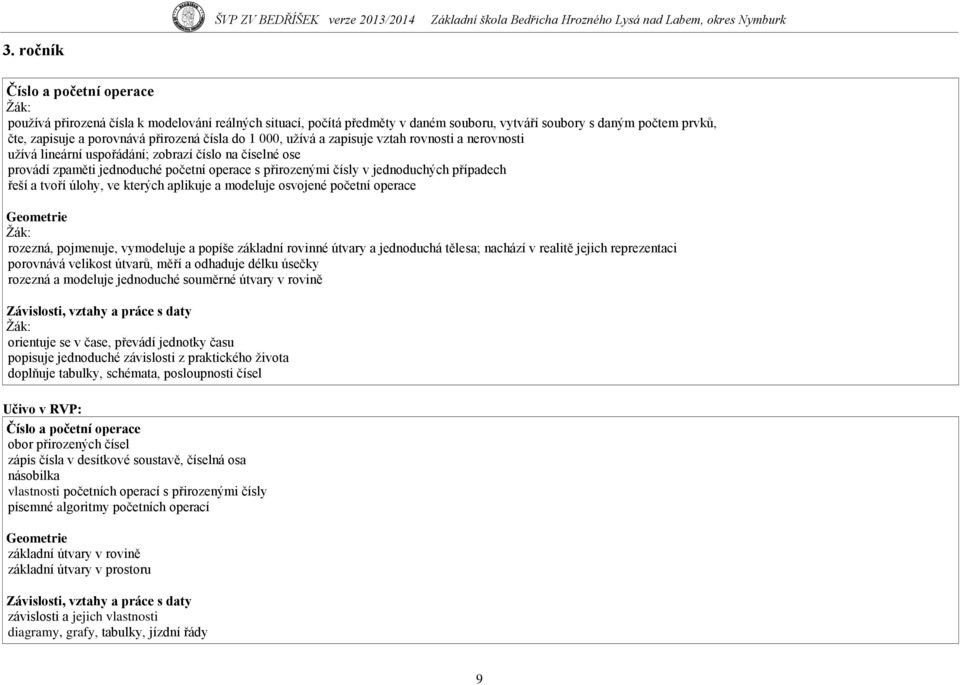 ŠVP ZV BEDŘÍŠEK verze 2013/2014 Základní škola Bedřicha Hrozného Lysá nad Labem, okres Nymburk

3. ročník

Číslo a početní operace
Žák:
používá přirozená čísla k modelování reálných situací, počítá předměty v daném souboru, vytváří soubory s daným počtem prvků, čte, zapisuje a porovnává přirozená čísla do 1 000, užívá a zapisuje vztah rovnosti a nerovnosti
užívá lineární uspořádání; zobrazí číslo na číselné ose
provádí zpaměti jednoduché početní operace s přirozenými čísly v jednoduchých případech
řeší a tvoří úlohy, ve kterých aplikuje a modeluje osvojené početní operace

Geometrie
Žák:
rozezná, pojmenuje, vymodeluje a popíše základní rovinné útvary a jednoduchá tělesa; nachází v realitě jejich reprezentaci
porovnává velikost útvarů, měří a odhaduje délku úsečky
rozezná a modeluje jednoduché souměrné útvary v rovině

Závislosti, vztahy a práce s daty
Žák:
orientuje se v čase, převádí jednotky času
popisuje jednoduché závislosti z praktického života
doplňuje tabulky, schémata, posloupnosti čísel

Učivo v RVP:
Číslo a početní operace
obor přirozených čísel
zápis čísla v desítkové soustavě, číselná osa
násobilka
vlastnosti početních operací s přirozenými čísly
písemné algoritmy početních operací

Geometrie
základní útvary v rovině
základní útvary v prostoru

Závislosti, vztahy a práce s daty
závislosti a jejich vlastnosti
diagramy, grafy, tabulky, jízdní řády

9